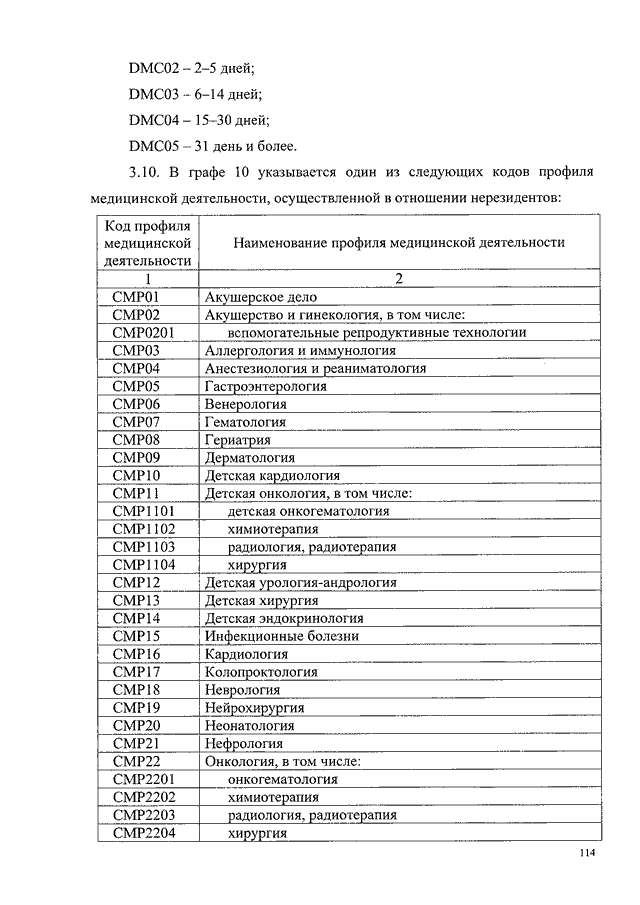 DMC02 – 2–5 дней;

DMC03 – 6–14 дней;

DMC04 – 15–30 дней;

DMC05 – 31 день и более.

3.10. В графе 10 указывается один из следующих кодов профиля медицинской деятельности, осуществленной в отношении нерезидентов:

| Код профиля медицинской деятельности | Наименование профиля медицинской деятельности |
|---|---|
| 1 | 2 |
| CMP01 | Акушерское дело |
| CMP02 | Акушерство и гинекология, в том числе: |
| CMP0201 | вспомогательные репродуктивные технологии |
| CMP03 | Аллергология и иммунология |
| CMP04 | Анестезиология и реаниматология |
| CMP05 | Гастроэнтерология |
| CMP06 | Венерология |
| CMP07 | Гематология |
| CMP08 | Гериатрия |
| CMP09 | Дерматология |
| CMP10 | Детская кардиология |
| CMP11 | Детская онкология, в том числе: |
| CMP1101 | детская онкогематология |
| CMP1102 | химиотерапия |
| CMP1103 | радиология, радиотерапия |
| CMP1104 | хирургия |
| CMP12 | Детская урология-андрология |
| CMP13 | Детская хирургия |
| CMP14 | Детская эндокринология |
| CMP15 | Инфекционные болезни |
| CMP16 | Кардиология |
| CMP17 | Колопроктология |
| CMP18 | Неврология |
| CMP19 | Нейрохирургия |
| CMP20 | Неонатология |
| CMP21 | Нефрология |
| CMP22 | Онкология, в том числе: |
| CMP2201 | онкогематология |
| CMP2202 | химиотерапия |
| CMP2203 | радиология, радиотерапия |
| CMP2204 | хирургия |

114